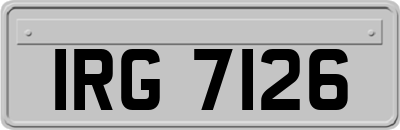 IRG 7126